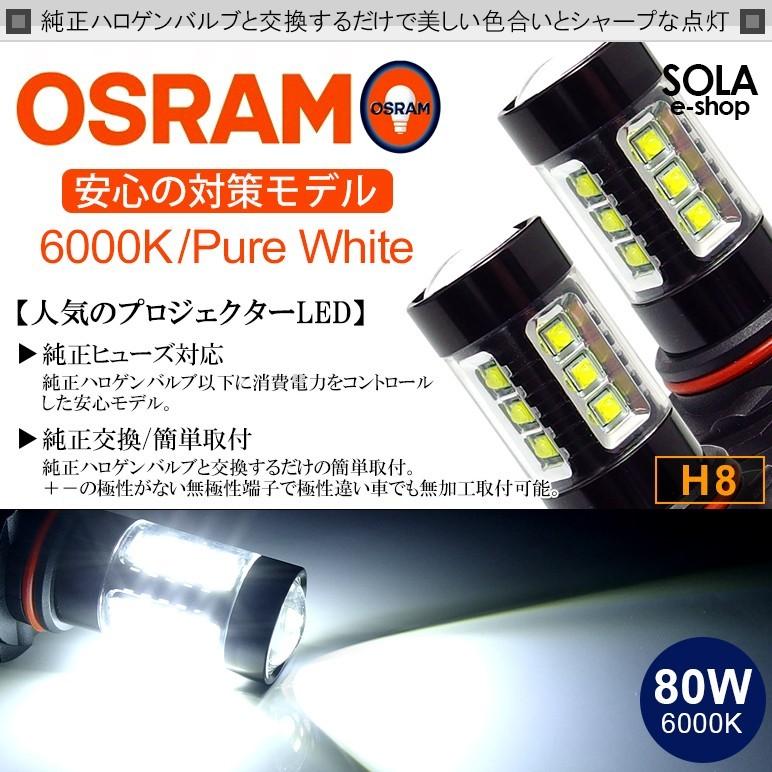 純正ハロゲンバルブと交換するだけで美しい色合いとシャープな点灯

OSRAM

OSRAM

SOLA
e-shop

安心の対策モデル

6000K/Pure White

【人気のプロジェクターLED】

▶純正ヒューズ対応
純正ハロゲンバルブ以下に消費電力をコントロールした安心モデル。

▶純正交換/簡単取付
純正ハロゲンバルブと交換するだけの簡単取付。
＋－の極性がない無極性端子で極性違い車でも無加工取付可能。

H8

80W
6000K